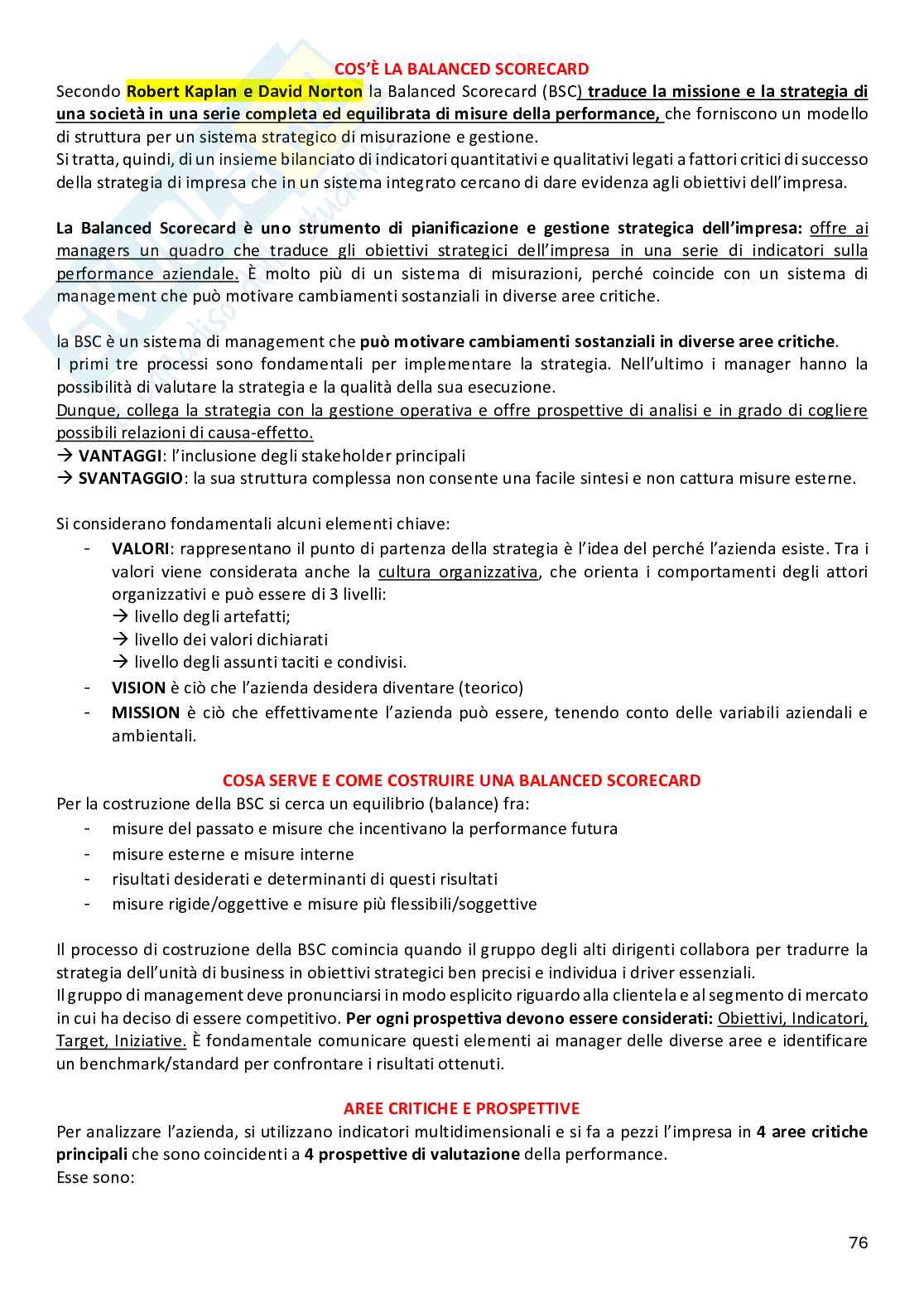 COS'È LA BALANCED SCORECARD

Secondo Robert Kaplan e David Norton la Balanced Scorecard (BSC) traduce la missione e la strategia di una società in una serie completa ed equilibrata di misure della performance, che forniscono un modello di struttura per un sistema strategico di misurazione e gestione.
Si tratta, quindi, di un insieme bilanciato di indicatori quantitativi e qualitativi legati a fattori critici di successo della strategia di impresa che in un sistema integrato cercano di dare evidenza agli obiettivi dell'impresa.

La Balanced Scorecard è uno strumento di pianificazione e gestione strategica dell'impresa: offre ai managers un quadro che traduce gli obiettivi strategici dell'impresa in una serie di indicatori sulla performance aziendale. È molto più di un sistema di misurazioni, perché coincide con un sistema di management che può motivare cambiamenti sostanziali in diverse aree critiche.

la BSC è un sistema di management che può motivare cambiamenti sostanziali in diverse aree critiche.
I primi tre processi sono fondamentali per implementare la strategia. Nell'ultimo i manager hanno la possibilità di valutare la strategia e la qualità della sua esecuzione.
Dunque, collega la strategia con la gestione operativa e offre prospettive di analisi e in grado di cogliere possibili relazioni di causa-effetto.
→ VANTAGGI: l'inclusione degli stakeholder principali
→ SVANTAGGIO: la sua struttura complessa non consente una facile sintesi e non cattura misure esterne.

Si considerano fondamentali alcuni elementi chiave:
- VALORI: rappresentano il punto di partenza della strategia è l'idea del perché l'azienda esiste. Tra i valori viene considerata anche la cultura organizzativa, che orienta i comportamenti degli attori organizzativi e può essere di 3 livelli:
→ livello degli artefatti;
→ livello dei valori dichiarati
→ livello degli assunti taciti e condivisi.
- VISION è ciò che l'azienda desidera diventare (teorico)
- MISSION è ciò che effettivamente l'azienda può essere, tenendo conto delle variabili aziendali e ambientali.

COSA SERVE E COME COSTRUIRE UNA BALANCED SCORECARD

Per la costruzione della BSC si cerca un equilibrio (balance) fra:
- misure del passato e misure che incentivano la performance futura
- misure esterne e misure interne
- risultati desiderati e determinanti di questi risultati
- misure rigide/oggettive e misure più flessibili/soggettive

Il processo di costruzione della BSC comincia quando il gruppo degli alti dirigenti collabora per tradurre la strategia dell'unità di business in obiettivi strategici ben precisi e individua i driver essenziali.
Il gruppo di management deve pronunciarsi in modo esplicito riguardo alla clientela e al segmento di mercato in cui ha deciso di essere competitivo. Per ogni prospettiva devono essere considerati: Obiettivi, Indicatori, Target, Iniziative. È fondamentale comunicare questi elementi ai manager delle diverse aree e identificare un benchmark/standard per confrontare i risultati ottenuti.

AREE CRITICHE E PROSPETTIVE

Per analizzare l'azienda, si utilizzano indicatori multidimensionali e si fa a pezzi l'impresa in 4 aree critiche principali che sono coincidenti a 4 prospettive di valutazione della performance.
Esse sono:

76